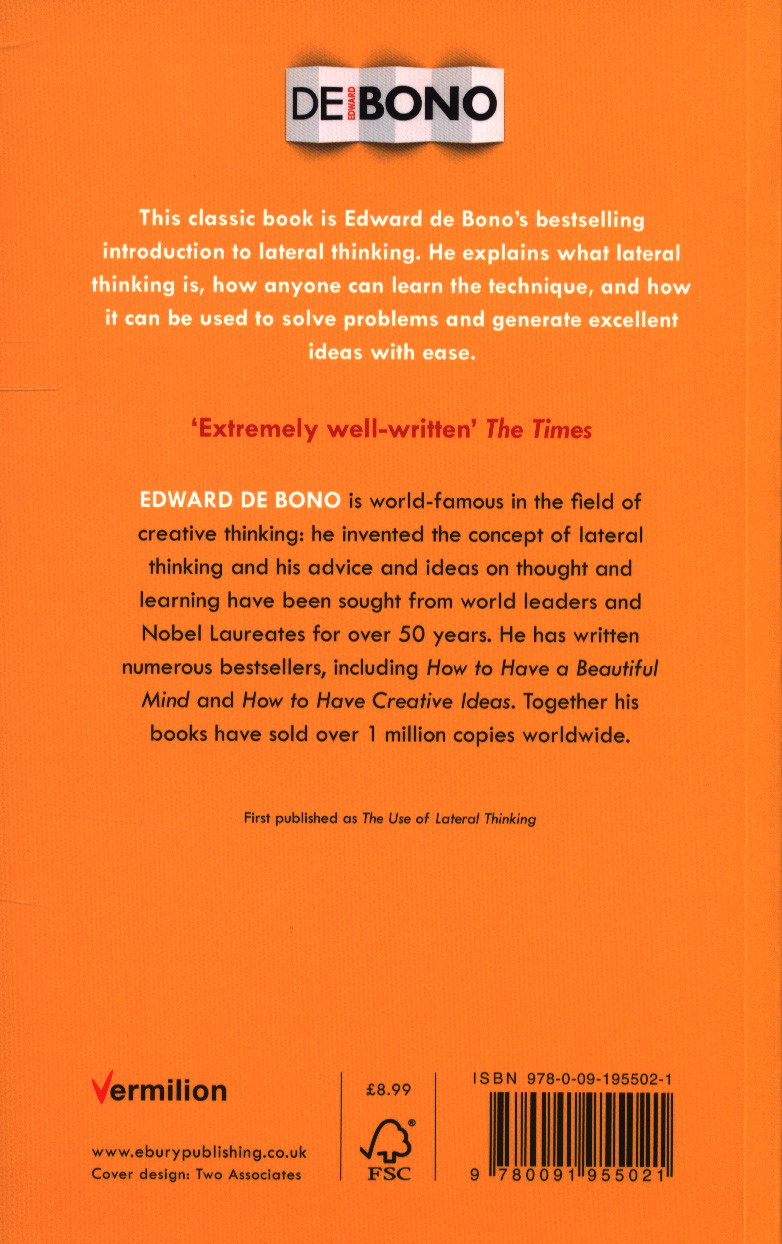 DE EDWARD BONO

This classic book is Edward de Bono's bestselling introduction to lateral thinking. He explains what lateral thinking is, how anyone can learn the technique, and how it can be used to solve problems and generate excellent ideas with ease.

'Extremely well-written' The Times

EDWARD DE BONO is world-famous in the field of creative thinking: he invented the concept of lateral thinking and his advice and ideas on thought and learning have been sought from world leaders and Nobel Laureates for over 50 years. He has written numerous bestsellers, including How to Have a Beautiful Mind and How to Have Creative Ideas. Together his books have sold over 1 million copies worldwide.

First published as The Use of Lateral Thinking

Vermilion

www.eburypublishing.co.uk
Cover design: Two Associates

£8.99

FSC

ISBN 978-0-09-195502-1

9 780091 955021